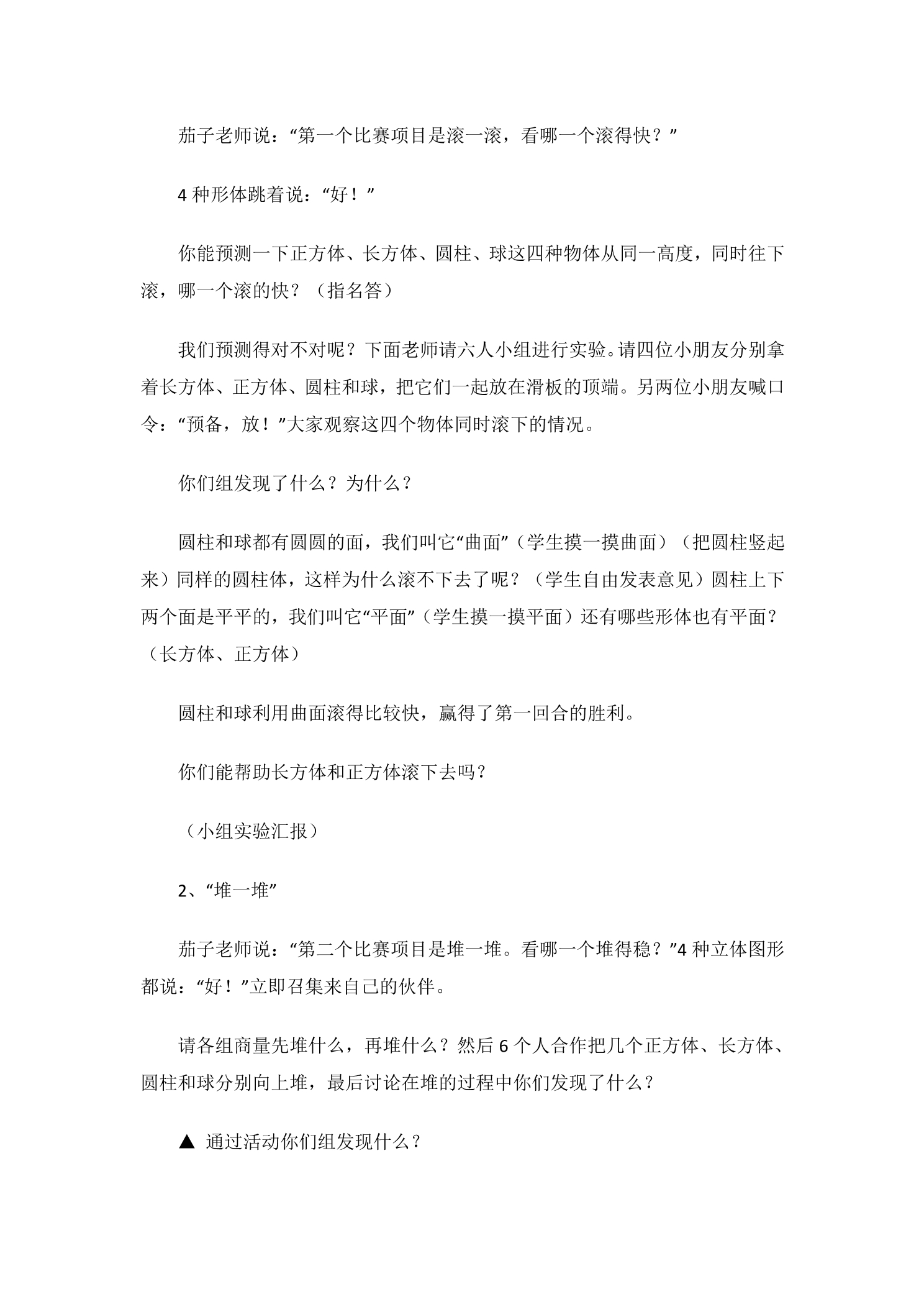 茄子老师说：“第一个比赛项目是滚一滚，看哪一个滚得快？”

4种形体跳着说：“好！”

你能预测一下正方体、长方体、圆柱、球这四种物体从同一高度，同时往下滚，哪一个滚的快？（指名答）

我们预测得对不对呢？下面老师请六人小组进行实验。请四位小朋友分别拿着长方体、正方体、圆柱和球，把它们一起放在滑板的顶端。另两位小朋友喊口令：“预备，放！”大家观察这四个物体同时滚下的情况。

你们组发现了什么？为什么？

圆柱和球都有圆圆的面，我们叫它“曲面”（学生摸一摸曲面）（把圆柱竖起来）同样的圆柱体，这样为什么滚不下去了呢？（学生自由发表意见）圆柱上下两个面是平平的，我们叫它“平面”（学生摸一摸平面）还有哪些形体也有平面？（长方体、正方体）

圆柱和球利用曲面滚得比较快，赢得了第一回合的胜利。

你们能帮助长方体和正方体滚下去吗？

（小组实验汇报）

2、“堆一堆”

茄子老师说：“第二个比赛项目是堆一堆。看哪一个堆得稳？”4种立体图形都说：“好！”立即召集来自己的伙伴。

请各组商量先堆什么，再堆什么？然后6个人合作把几个正方体、长方体、圆柱和球分别向上堆，最后讨论在堆的过程中你们发现了什么？

▲ 通过活动你们组发现什么？